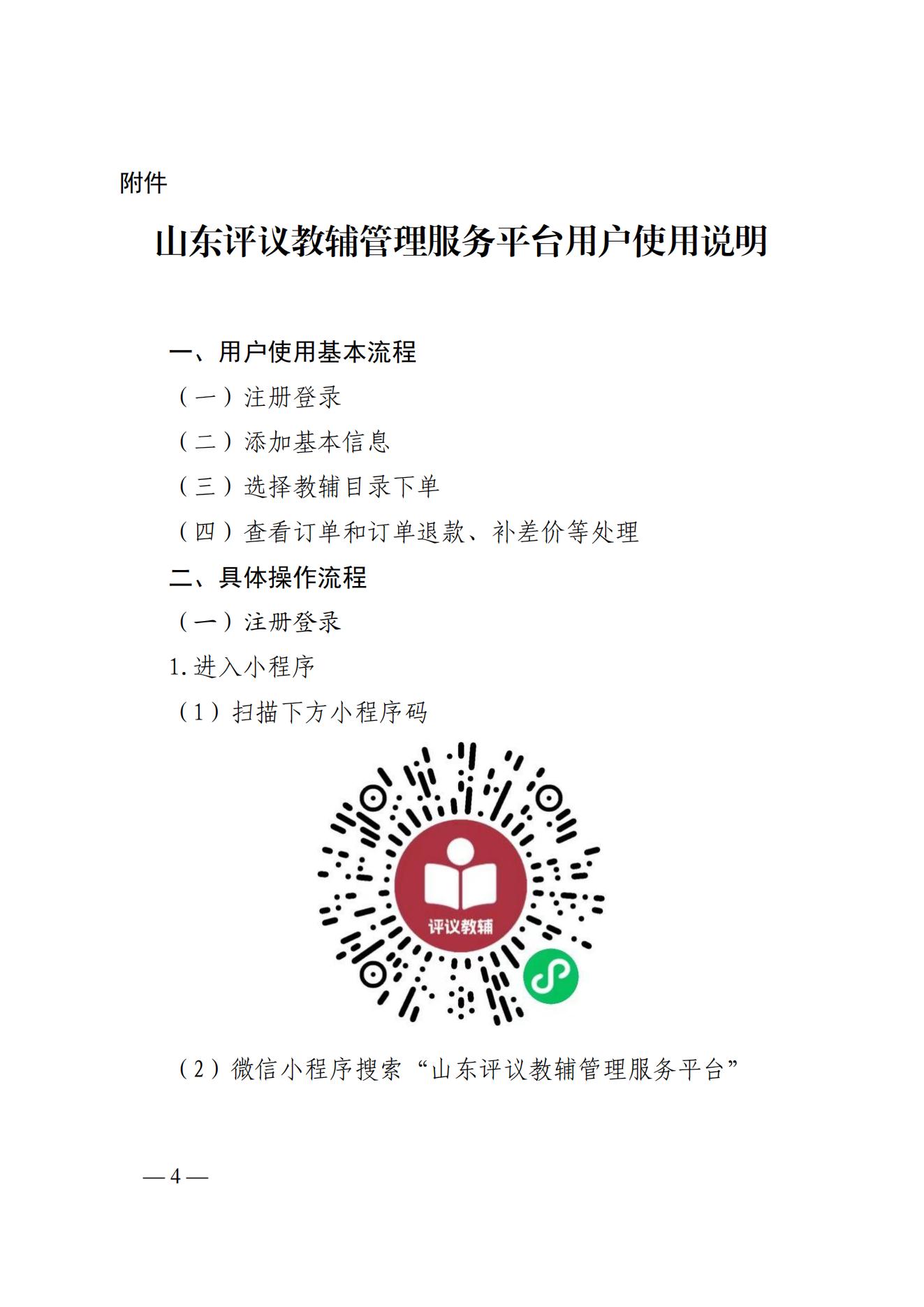 附件

山东评议教辅管理服务平台用户使用说明

一、用户使用基本流程

（一）注册登录

（二）添加基本信息

（三）选择教辅目录下单

（四）查看订单和订单退款、补差价等处理

二、具体操作流程

（一）注册登录

1.进入小程序

（1）扫描下方小程序码

评议教辅

（2）微信小程序搜索“山东评议教辅管理服务平台”

—4—